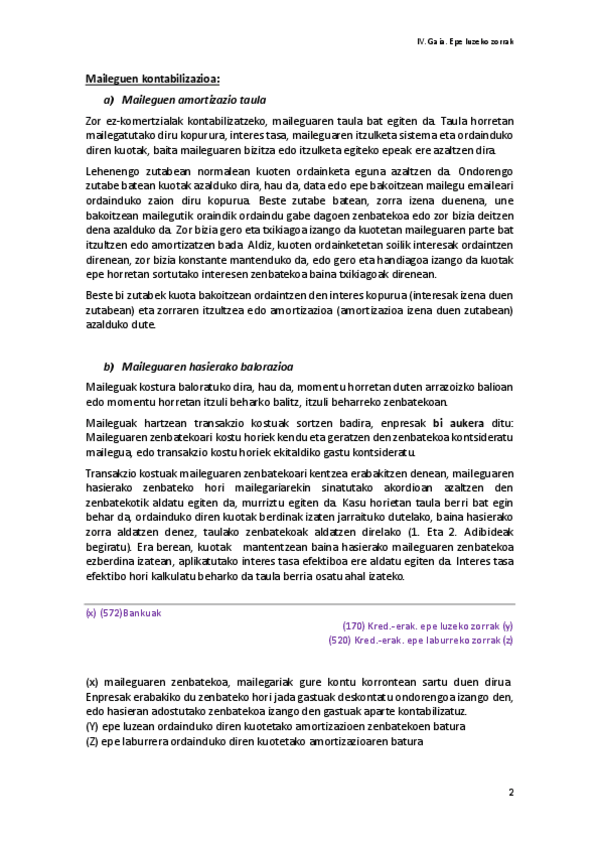 IV. Gaia. Epe luzeko zorrak

Maileguen kontabilizazioa:

a) Maileguen amortizazio taula

Zor ez-komertzialak kontabilizatzeko, maileguaren taula bat egiten da. Taula horretan mailegatutako diru kopurura, interes tasa, maileguaren itzulketa sistema eta ordainduko diren kuotak, baita maileguaren bizitza edo itzulketa egiteko epeak ere azaltzen dira.

Lehenengo zutabean normalean kuoten ordainketa eguna azaltzen da. Ondorengo zutabe batean kuotak azalduko dira, hau da, data edo epe bakoitzean mailegu emaileari ordainduko zaion diru kopurua. Beste zutabe batean, zorra izena duenena, une bakoitzean mailegutik oraindik ordaindu gabe dagoen zenbatekoa edo zor bizia deitzen dena azalduko da. Zor bizia gero eta txikiagoa izango da kuotetan maileguaren parte bat itzultzen edo amortizatzen bada. Aldiz, kuoten ordainketetan soilik interesak ordaintzen direnean, zor bizia konstante mantenduko da, edo gero eta handiagoa izango da kuotak epe horretan sortutako interesen zenbatekoa baina txikiagoak direnean.

Beste bi zutabek kuota bakoitzean ordaintzen den interes kopurua (interesak izena duen zutabean) eta zorraren itzultzea edo amortizazioa (amortizazioa izena duen zutabean) azalduko dute.

b) Maileguaren hasierako balorazioa

Maileguak kostura baloratuko dira, hau da, momentu horretan duten arrazoizko balioan edo momentu horretan itzuli beharko balitz, itzuli beharreko zenbatekoan.

Maileguak hartzean transakzio kostuak sortzen badira, enpresak bi aukera ditu: Maileguaren zenbatekoari kostu horiek kendu eta geratzen den zenbatekoa kontsideratu mailegua, edo transakzio kostu horiek ekitaldiko gastu kontsideratu.

Transakzio kostuak maileguaren zenbatekoari kentzea erabakitzen denean, maileguaren hasierako zenbateko hori mailegariarekin sinatutako akordioan azaltzen den zenbatekotik aldatu egiten da, murriztu egiten da. Kasu horietan taula berri bat egin behar da, ordainduko diren kuotak berdinak izaten jarraituko dutelako, baina hasierako zorra aldatzen denez, taulako zenbatekoak aldatzen direlako (1. Eta 2. Adibideak begiratu). Era berean, kuotak mantentzean baina hasierako maileguaren zenbatekoa ezberdina izatean, aplikatutako interes tasa efektiboa ere aldatu egiten da. Interes tasa efektibo hori kalkulatu beharko da taula berria osatu ahal izateko.

(x) (572)Bankuak
(170) Kred.-erak. epe luzeko zorrak (y)
(520) Kred.-erak. epe laburreko zorrak (z)

(x) maileguaren zenbatekoa, mailegariak gure kontu korrontean sartu duen dirua. Enpresak erabakiko du zenbateko hori jada gastuak deskontatu ondorengoa izango den, edo hasieran adostutako zenbatekoa izango den gastuak aparte kontabilizatuz.
(Y) epe luzean ordainduko diren kuotetako amortizazioen zenbatekoen batura
(Z) epe laburrera ordainduko diren kuotetako amortizazioaren batura

2